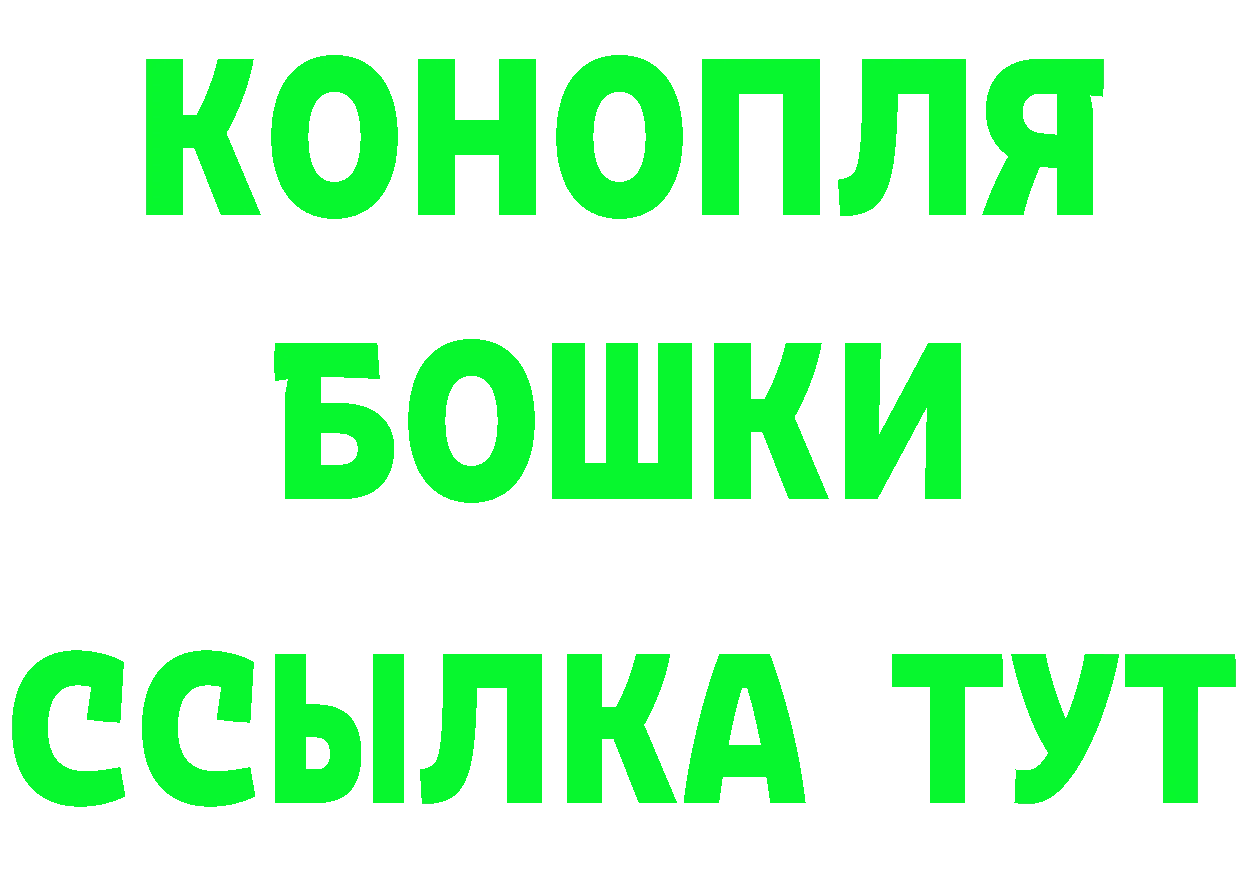 КОНОПЛЯ
БОШКИ
ССЫЛКА ТУТ